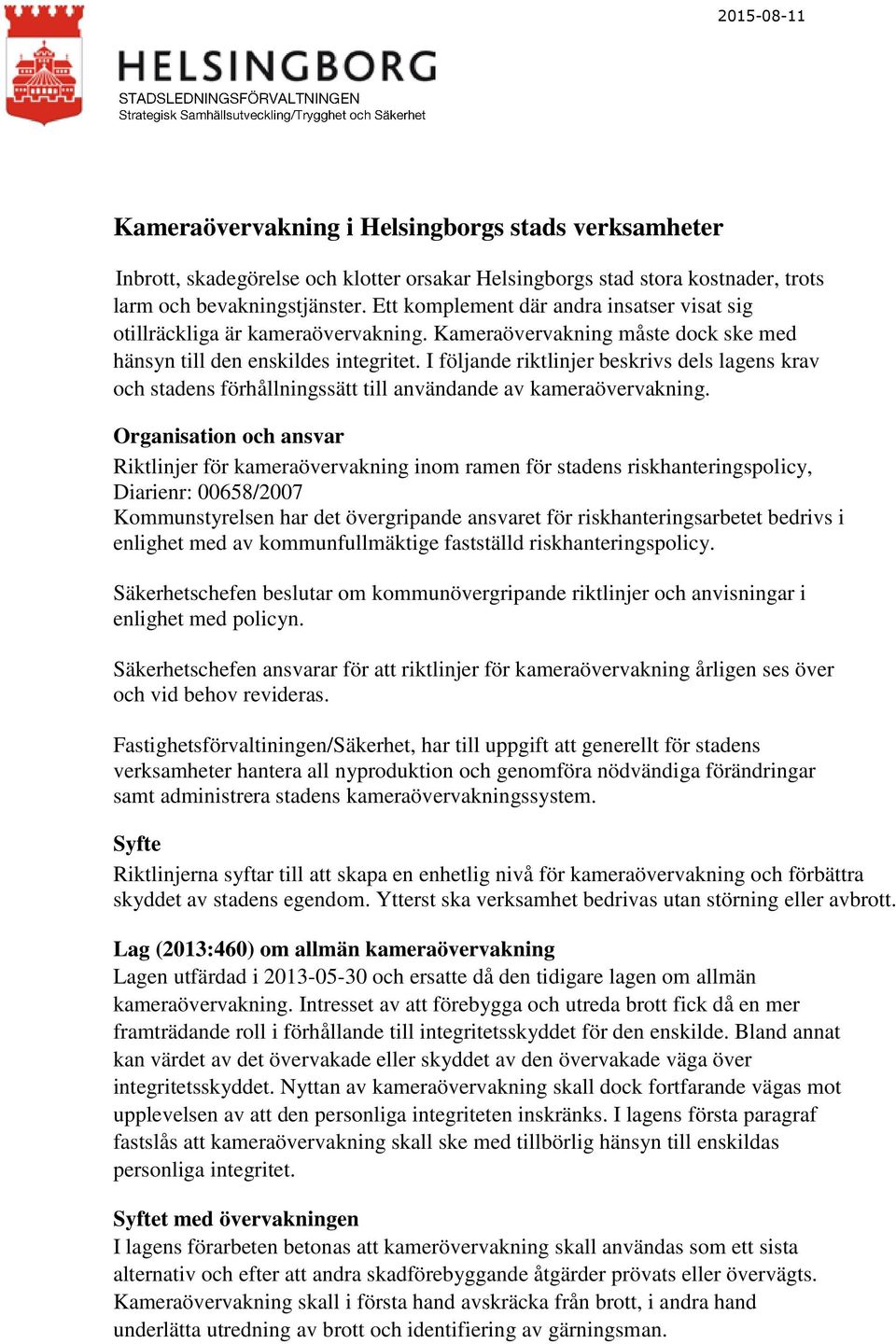 2015-08-11

HELSINGBORG
STADSLEDNINGSFÖRVALTNINGEN
Strategisk Samhällsutveckling/Trygghet och Säkerhet

Kameraövervakning i Helsingborgs stads verksamheter

Inbrott, skadegörelse och klotter orsakar Helsingborgs stad stora kostnader, trots larm och bevakningstjänster. Ett komplement där andra insatser visat sig otillräckliga är kameraövervakning. Kameraövervakning måste dock ske med hänsyn till den enskildes integritet. I följande riktlinjer beskrivs dels lagens krav och stadens förhållningssätt till användande av kameraövervakning.

Organisation och ansvar
Riktlinjer för kameraövervakning inom ramen för stadens riskhanteringspolicy, Diarienr: 00658/2007
Kommunstyrelsen har det övergripande ansvaret för riskhanteringsarbetet bedrivs i enlighet med av kommunfullmäktige fastställd riskhanteringspolicy.

Säkerhetschefen beslutar om kommunövergripande riktlinjer och anvisningar i enlighet med policyn.

Säkerhetschefen ansvarar för att riktlinjer för kameraövervakning årligen ses över och vid behov revideras.

Fastighetsförvaltiningen/Säkerhet, har till uppgift att generellt för stadens verksamheter hantera all nyproduktion och genomföra nödvändiga förändringar samt administrera stadens kameraövervakningssystem.

Syfte
Riktlinjerna syftar till att skapa en enhetlig nivå för kameraövervakning och förbättra skyddet av stadens egendom. Ytterst ska verksamhet bedrivas utan störning eller avbrott.

Lag (2013:460) om allmän kameraövervakning
Lagen utfärdad i 2013-05-30 och ersatte då den tidigare lagen om allmän kameraövervakning. Intresset av att förebygga och utreda brott fick då en mer framträdande roll i förhållande till integritetsskyddet för den enskilde. Bland annat kan värdet av det övervakade eller skyddet av den övervakade väga över integritetsskyddet. Nyttan av kameraövervakning skall dock fortfarande vägas mot upplevelsen av att den personliga integriteten inskränks. I lagens första paragraf fastslås att kameraövervakning skall ske med tillbörlig hänsyn till enskildas personliga integritet.

Syftet med övervakningen
I lagens förarbeten betonas att kamerövervakning skall användas som ett sista alternativ och efter att andra skadförebyggande åtgärder prövats eller övervägts. Kameraövervakning skall i första hand avskräcka från brott, i andra hand underlätta utredning av brott och identifiering av gärningsman.